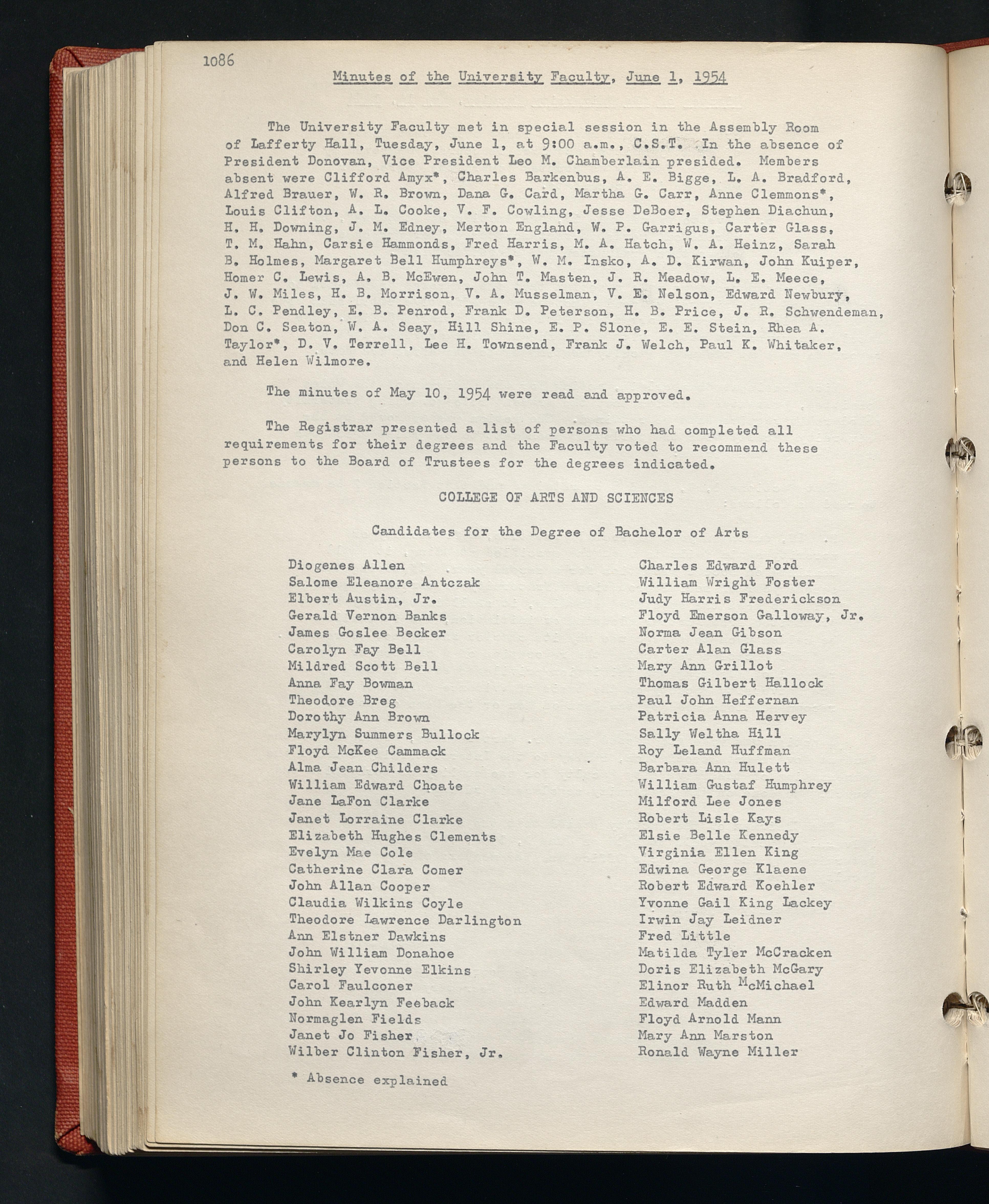 1086

Minutes of the University Faculty, June 1, 1954

The University Faculty met in special session in the Assembly Room of Lafferty Hall, Tuesday, June 1, at 9:00 a.m., C.S.T. In the absence of President Donovan, Vice President Leo M. Chamberlain presided. Members absent were Clifford Amyx*, Charles Barkenbus, A. E. Bigge, L. A. Bradford, Alfred Brauer, W. R. Brown, Dana G. Card, Martha G. Carr, Anne Clemmons*, Louis Clifton, A. L. Cooke, V. F. Cowling, Jesse DeBoer, Stephen Diachun, H. H. Downing, J. M. Edney, Merton England, W. P. Garrigus, Carter Glass, T. M. Hahn, Carsie Hammonds, Fred Harris, M. A. Hatch, W. A. Heinz, Sarah B. Holmes, Margaret Bell Humphreys*, W. M. Insko, A. D. Kirwan, John Kuiper, Homer C. Lewis, A. B. McEwen, John T. Masten, J. R. Meadow, L. E. Meece, J. W. Miles, H. B. Morrison, V. A. Musselman, V. E. Nelson, Edward Newbury, L. C. Pendley, E. B. Penrod, Frank D. Peterson, H. B. Price, J. R. Schwendeman, Don C. Seaton, W. A. Seay, Hill Shine, E. P. Slone, E. E. Stein, Rhea A. Taylor*, D. V. Terrell, Lee H. Townsend, Frank J. Welch, Paul K. Whitaker, and Helen Wilmore.

The minutes of May 10, 1954 were read and approved.

The Registrar presented a list of persons who had completed all requirements for their degrees and the Faculty voted to recommend these persons to the Board of Trustees for the degrees indicated.

COLLEGE OF ARTS AND SCIENCES

Candidates for the Degree of Bachelor of Arts

Diogenes Allen
Salome Eleanore Antczak
Elbert Austin, Jr.
Gerald Vernon Banks
James Goslee Becker
Carolyn Fay Bell
Mildred Scott Bell
Anna Fay Bowman
Theodore Breg
Dorothy Ann Brown
Marylyn Summers Bullock
Floyd McKee Cammack
Alma Jean Childers
William Edward Choate
Jane LaFon Clarke
Janet Lorraine Clarke
Elizabeth Hughes Clements
Evelyn Mae Cole
Catherine Clara Comer
John Allan Cooper
Claudia Wilkins Coyle
Theodore Lawrence Darlington
Ann Elstner Dawkins
John William Donahoe
Shirley Yevonne Elkins
Carol Faulconer
John Kearlyn Feeback
Normaglen Fields
Janet Jo Fisher
Wilber Clinton Fisher, Jr.

Charles Edward Ford
William Wright Foster
Judy Harris Frederickson
Floyd Emerson Galloway, Jr.
Norma Jean Gibson
Carter Alan Glass
Mary Ann Grillot
Thomas Gilbert Hallock
Paul John Heffernan
Patricia Anna Hervey
Sally Weltha Hill
Roy Leland Huffman
Barbara Ann Hulett
William Gustaf Humphrey
Milford Lee Jones
Robert Lisle Kays
Elsie Belle Kennedy
Virginia Ellen King
Edwina George Klaene
Robert Edward Koehler
Yvonne Gail King Lackey
Irwin Jay Leidner
Fred Little
Matilda Tyler McCracken
Doris Elizabeth McGary
Elinor Ruth McMichael
Edward Madden
Floyd Arnold Mann
Mary Ann Marston
Ronald Wayne Miller

* Absence explained